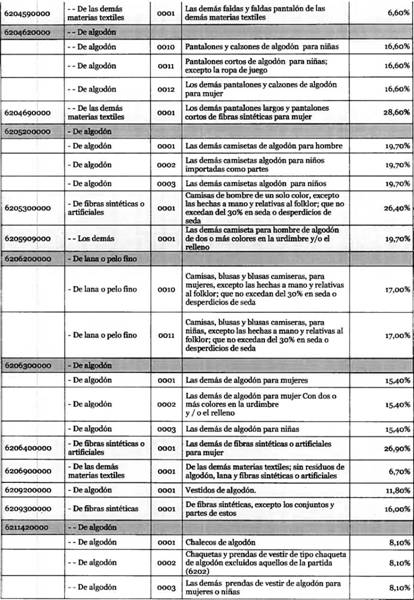 | 6204590000 | - - De las demás materias textiles | 0001 | Las demás faldas y faldas pantalón de las demás materias textiles | 6,60% |
|---|---|---|---|---|
| 6204620000 | - - De algodón | | | |
| | - - De algodón | 0010 | Pantalones y calzones de algodón para niñas | 16,60% |
| | - - De algodón | 0011 | Pantalones cortos de algodón para niñas; excepto la ropa de juego | 16,60% |
| | - - De algodón | 0012 | Los demás pantalones y calzones de algodón para mujer | 16,60% |
| 6204690000 | - - De las demás materias textiles | 0001 | Los demás pantalones largos y pantalones cortos de fibras sintéticas para mujer | 28,60% |
| 6205200000 | - De algodón | | | |
| | - De algodón | 0001 | Las demás camisetas de algodón para hombre | 19,70% |
| | - De algodón | 0002 | Las demás camisetas algodón para niños importadas como partes | 19,70% |
| | - De algodón | 0003 | Las demás camisetas algodón para niños | 19,70% |
| 6205300000 | - De fibras sintéticas o artificiales | 0001 | Camisas de hombre de un solo color, excepto las hechas a mano y relativas al folklor; que no excedan del 30% en seda o desperdicios de seda | 26,40% |
| 6205909000 | - - Los demás | 0001 | Las demás camiseta para hombre de algodón de dos o más colores en la urdimbre y/o el relleno | 19,70% |
| 6206200000 | - De lana o pelo fino | | | |
| | - De lana o pelo fino | 0010 | Camisas, blusas y blusas camiseras, para mujeres, excepto las hechas a mano y relativas al folklor; que no excedan del 30% en seda o desperdicios de seda | 17,00% |
| | - De lana o pelo fino | 0011 | Camisas, blusas y blusas camiseras, para niñas, excepto las hechas a mano y relativas al folklor; que no excedan del 30% en seda o desperdicios de seda | 17,00% |
| 6206300000 | - De algodón | | | |
| | - De algodón | 0001 | Las demás de algodón para mujeres | 15,40% |
| | - De algodón | 0002 | Las demás de algodón para mujer Con dos o más colores en la urdimbre y / o el relleno | 15,40% |
| | - De algodón | 0003 | Las demás de algodón para niñas | 15,40% |
| 6206400000 | - De fibras sintéticas o artificiales | 0001 | Las demás de fibras sintéticas o artificiales para mujer | 26,90% |
| 6206900000 | - De las demás materias textiles | 0001 | De las demás materias textiles; sin residuos de algodón, lana y fibras sintéticas o artificiales | 6,70% |
| 6209200000 | - De algodón | 0001 | Vestidos de algodón. | 11,80% |
| 6209300000 | - De fibras sintéticas | 0001 | De fibras sintéticas, excepto los conjuntos y partes de estos | 16,00% |
| 6211420000 | - - De algodón | | | |
| | - - De algodón | 0001 | Chalecos de algodón | 8,10% |
| | - - De algodón | 0002 | Chaquetas y prendas de vestir de tipo chaqueta de algodón excluidos aquellos de la partida (6202) | 8,10% |
| | - - De algodón | 0003 | Las demás prendas de vestir de algodón para mujeres o niñas | 8,10% |